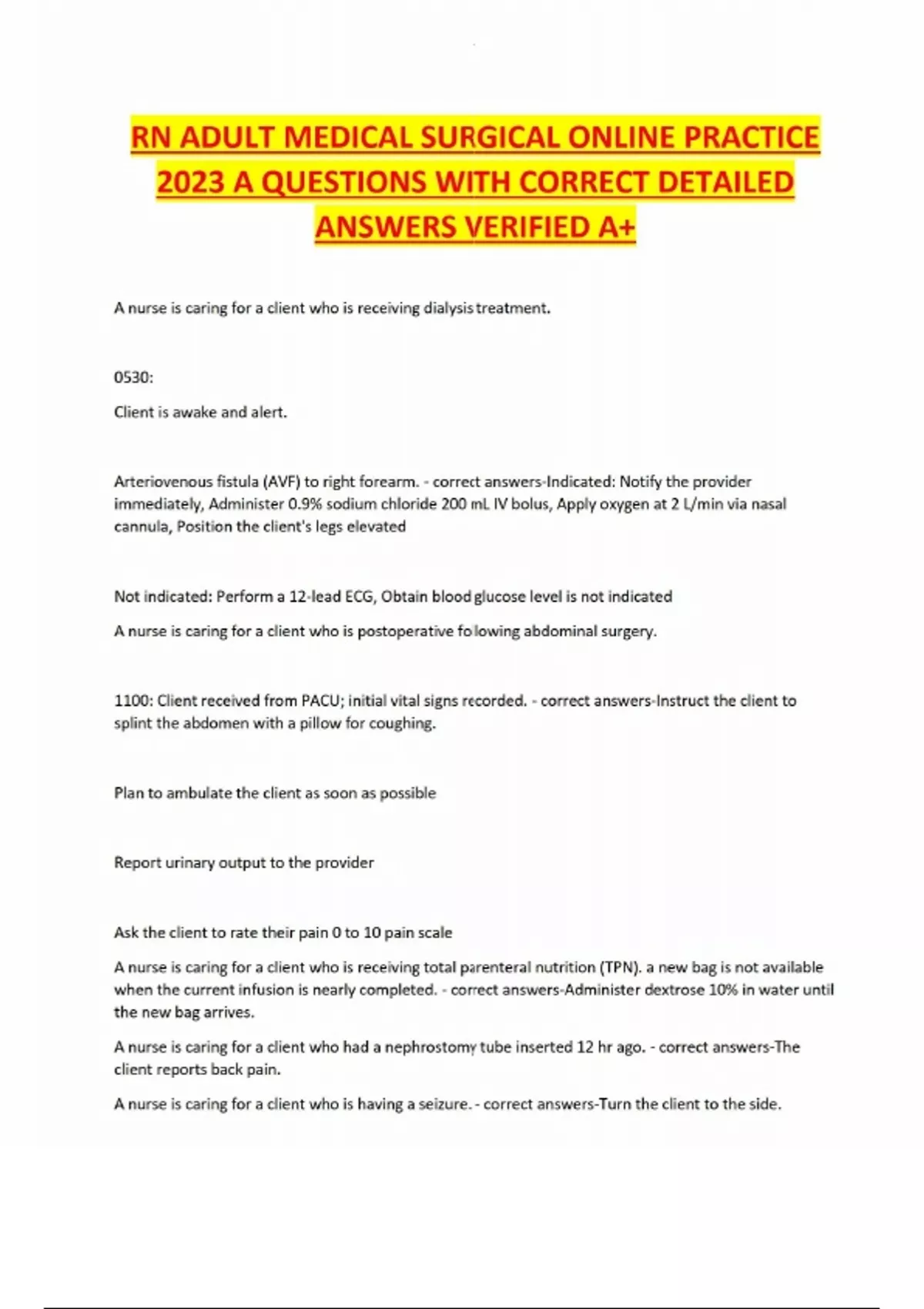 RN ADULT MEDICAL SURGICAL ONLINE PRACTICE 2023 A QUESTIONS WITH CORRECT DETAILED ANSWERS VERIFIED A+

A nurse is caring for a client who is receiving dialysis treatment.

0530:

Client is awake and alert.

Arteriovenous fistula (AVF) to right forearm. - correct answers-Indicated: Notify the provider immediately, Administer 0.9% sodium chloride 200 mL IV bolus, Apply oxygen at 2 L/min via nasal cannula, Position the client's legs elevated

Not indicated: Perform a 12-lead ECG, Obtain blood glucose level is not indicated

A nurse is caring for a client who is postoperative following abdominal surgery.

1100: Client received from PACU; initial vital signs recorded. - correct answers-Instruct the client to splint the abdomen with a pillow for coughing.

Plan to ambulate the client as soon as possible

Report urinary output to the provider

Ask the client to rate their pain 0 to 10 pain scale

A nurse is caring for a client who is receiving total parenteral nutrition (TPN). a new bag is not available when the current infusion is nearly completed. - correct answers-Administer dextrose 10% in water until the new bag arrives.

A nurse is caring for a client who had a nephrostomy tube inserted 12 hr ago. - correct answers-The client reports back pain.

A nurse is caring for a client who is having a seizure. - correct answers-Turn the client to the side.